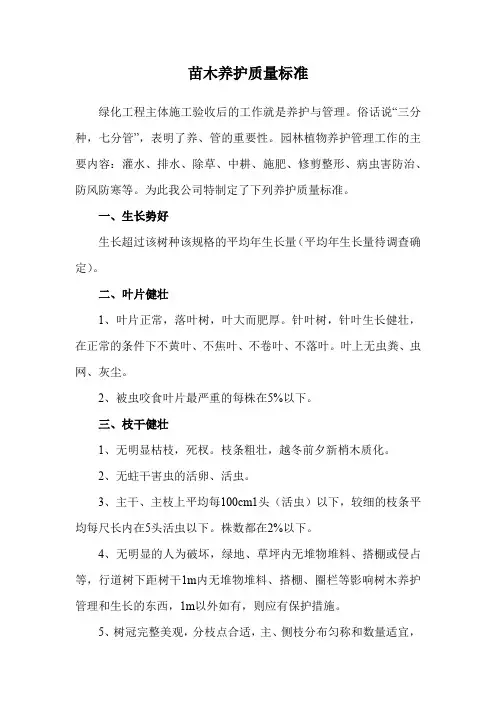 苗木养护质量标准

绿化工程主体施工验收后的工作就是养护与管理。俗话说“三分种，七分管”，表明了养、管的重要性。园林植物养护管理工作的主要内容：灌水、排水、除草、中耕、施肥、修剪整形、病虫害防治、防风防寒等。为此我公司特制定了下列养护质量标准。

一、生长势好

生长超过该树种该规格的平均年生长量（平均年生长量待调查确定）。

二、叶片健壮

1、叶片正常，落叶树，叶大而肥厚。针叶树，针叶生长健壮，在正常的条件下不黄叶、不焦叶、不卷叶、不落叶。叶上无虫粪、虫网、灰尘。

2、被虫咬食叶片最严重的每株在5%以下。

三、枝干健壮

1、无明显枯枝，死杈。枝条粗壮，越冬前夕新梢木质化。

2、无蛀干害虫的活卵、活虫。

3、主干、主枝上平均每100cm1头（活虫）以下，较细的枝条平均每尺长内在5头活虫以下。株数都在2%以下。

4、无明显的人为破坏，绿地、草坪内无堆物堆料、搭棚或侵占等，行道树下距树干1m内无堆物堆料、搭棚、圈栏等影响树木养护管理和生长的东西，1m以外如有，则应有保护措施。

5、树冠完整美观，分枝点合适，主、侧枝分布匀称和数量适宜，